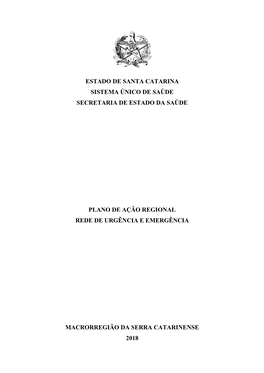 ESTADO DE SANTA CATARINA
SISTEMA ÚNICO DE SAÚDE
SECRETARIA DE ESTADO DA SAÚDE

PLANO DE AÇÃO REGIONAL
REDE DE URGÊNCIA E EMERGÊNCIA

MACRORREGIÃO DA SERRA CATARINENSE
2018